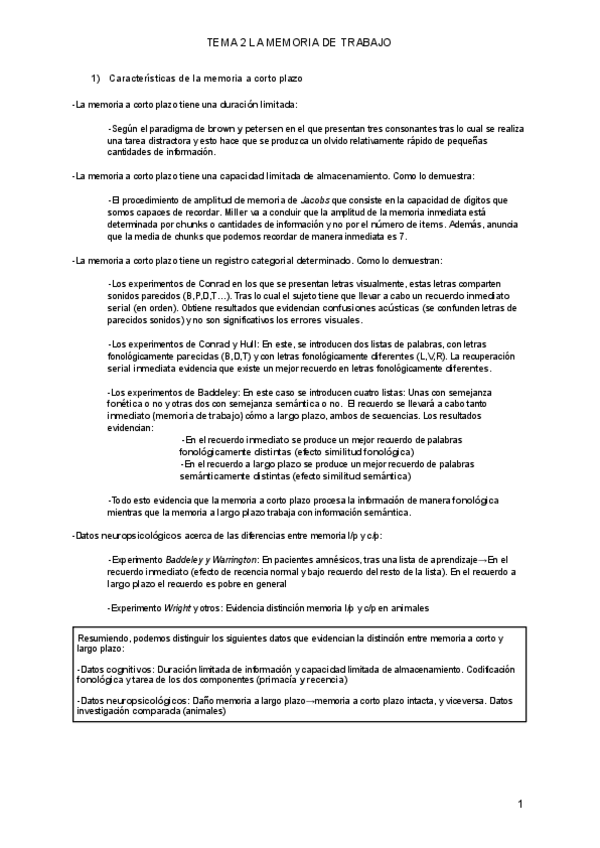 TEMA 2 LA MEMORIA DE TRABAJO

1) Características de la memoria a corto plazo

-La memoria a corto plazo tiene una duración limitada:

-Según el paradigma de brown y petersen en el que presentan tres consonantes tras lo cual se realiza una tarea distractora y esto hace que se produzca un olvido relativamente rápido de pequeñas cantidades de información.

-La memoria a corto plazo tiene una capacidad limitada de almacenamiento. Como lo demuestra:

-El procedimiento de amplitud de memoria de Jacobs que consiste en la capacidad de dígitos que somos capaces de recordar. Miller va a concluir que la amplitud de la memoria inmediata está determinada por chunks o cantidades de información y no por el número de items. Además, anuncia que la media de chunks que podemos recordar de manera inmediata es 7.

-La memoria a corto plazo tiene un registro categorial determinado. Como lo demuestran:

-Los experimentos de Conrad en los que se presentan letras visualmente, estas letras comparten sonidos parecidos (B,P,D,T…). Tras lo cual el sujeto tiene que llevar a cabo un recuerdo inmediato serial (en orden). Obtiene resultados que evidencian confusiones acústicas (se confunden letras de parecidos sonidos) y no son significativos los errores visuales.

-Los experimentos de Conrad y Hull: En este, se introducen dos listas de palabras, con letras fonológicamente parecidas (B,D,T) y con letras fonológicamente diferentes (L,V,R). La recuperación serial inmediata evidencia que existe un mejor recuerdo en letras fonológicamente diferentes.

-Los experimentos de Baddeley: En este caso se introducen cuatro listas: Unas con semejanza fonética o no y otras dos con semejanza semántica o no. El recuerdo se llevará a cabo tanto inmediato (memoria de trabajo) cómo a largo plazo, ambos de secuencias. Los resultados evidencian:
-En el recuerdo inmediato se produce un mejor recuerdo de palabras fonológicamente distintas (efecto similitud fonológica)
-En el recuerdo a largo plazo se produce un mejor recuerdo de palabras semánticamente distintas (efecto similitud semántica)

-Todo esto evidencia que la memoria a corto plazo procesa la información de manera fonológica mientras que la memoria a largo plazo trabaja con información semántica.

-Datos neuropsicológicos acerca de las diferencias entre memoria l/p y c/p:

-Experimento Baddeley y Warrington: En pacientes amnésicos, tras una lista de aprendizaje→En el recuerdo inmediato (efecto de recencia normal y bajo recuerdo del resto de la lista). En el recuerdo a largo plazo el recuerdo es pobre en general

-Experimento Wright y otros: Evidencia distinción memoria l/p y c/p en animales

Resumiendo, podemos distinguir los siguientes datos que evidencian la distinción entre memoria a corto y largo plazo:

-Datos cognitivos: Duración limitada de información y capacidad limitada de almacenamiento. Codificación fonológica y tarea de los dos componentes (primacía y recencia)

-Datos neuropsicológicos: Daño memoria a largo plazo→memoria a corto plazo intacta, y viceversa. Datos investigación comparada (animales)

1